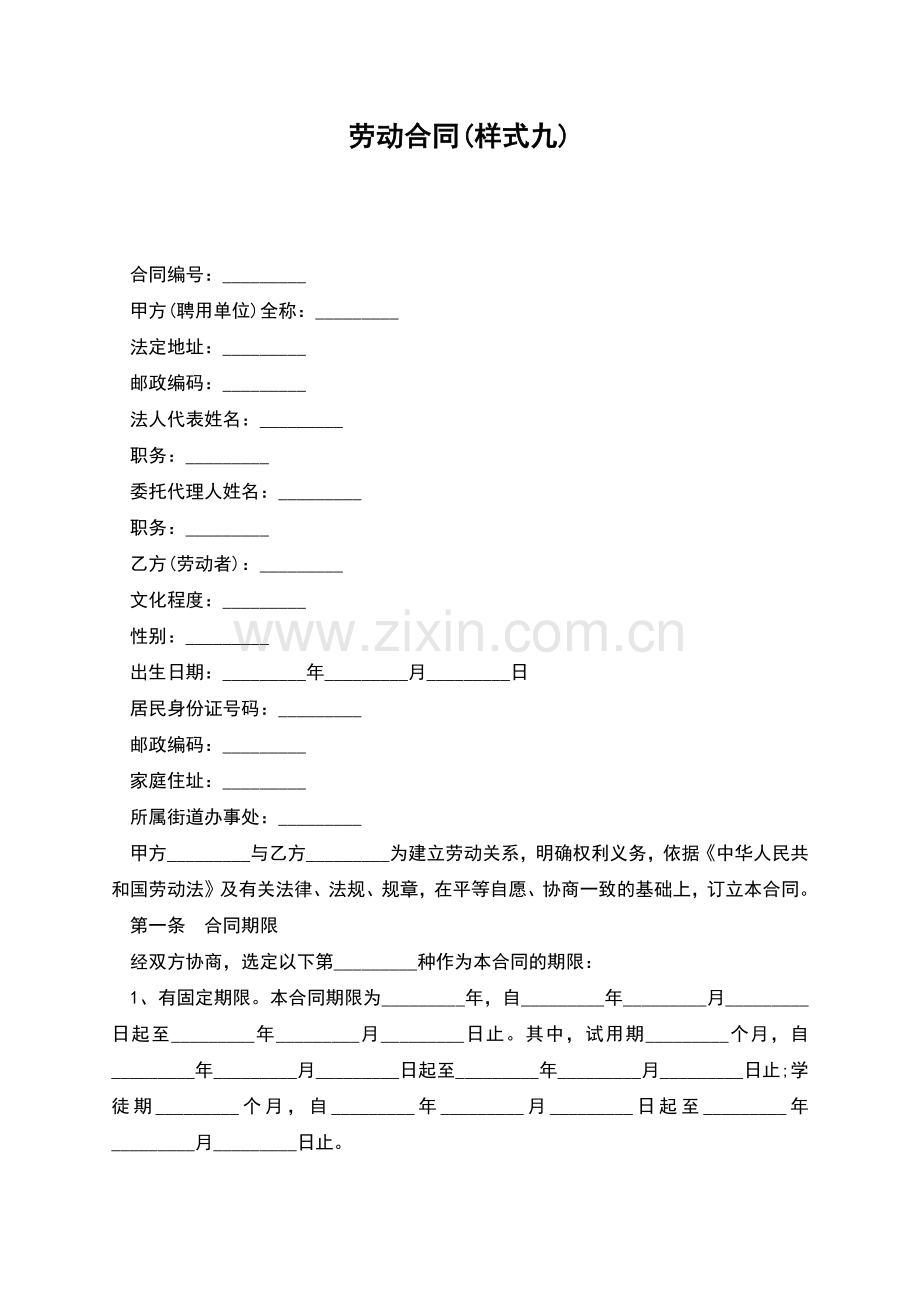 劳动合同(样式九)

合同编号：____

甲方(聘用单位)全称：____

法定地址：____

邮政编码：____

法人代表姓名：____

职务：____

委托代理人姓名：____

职务：____

乙方(劳动者)：____

文化程度：____

性别：____

出生日期：____年____月____日

居民身份证号码：____

邮政编码：____

家庭住址：____

所属街道办事处：____

甲方____与乙方____为建立劳动关系，明确权利义务，依据《中华人民共和国劳动法》及有关法律、法规、规章，在平等自愿、协商一致的基础上，订立本合同。

第一条 合同期限

经双方协商，选定以下第____种作为本合同的期限：

1、有固定期限。本合同期限为____年，自____年____月____日起至____年____月____日止。其中，试用期____个月，自____年____月____日起至____年____月____日止;学徒期____个月，自____年____月____日起至____年____月____日止。

www.zixin.com.cn